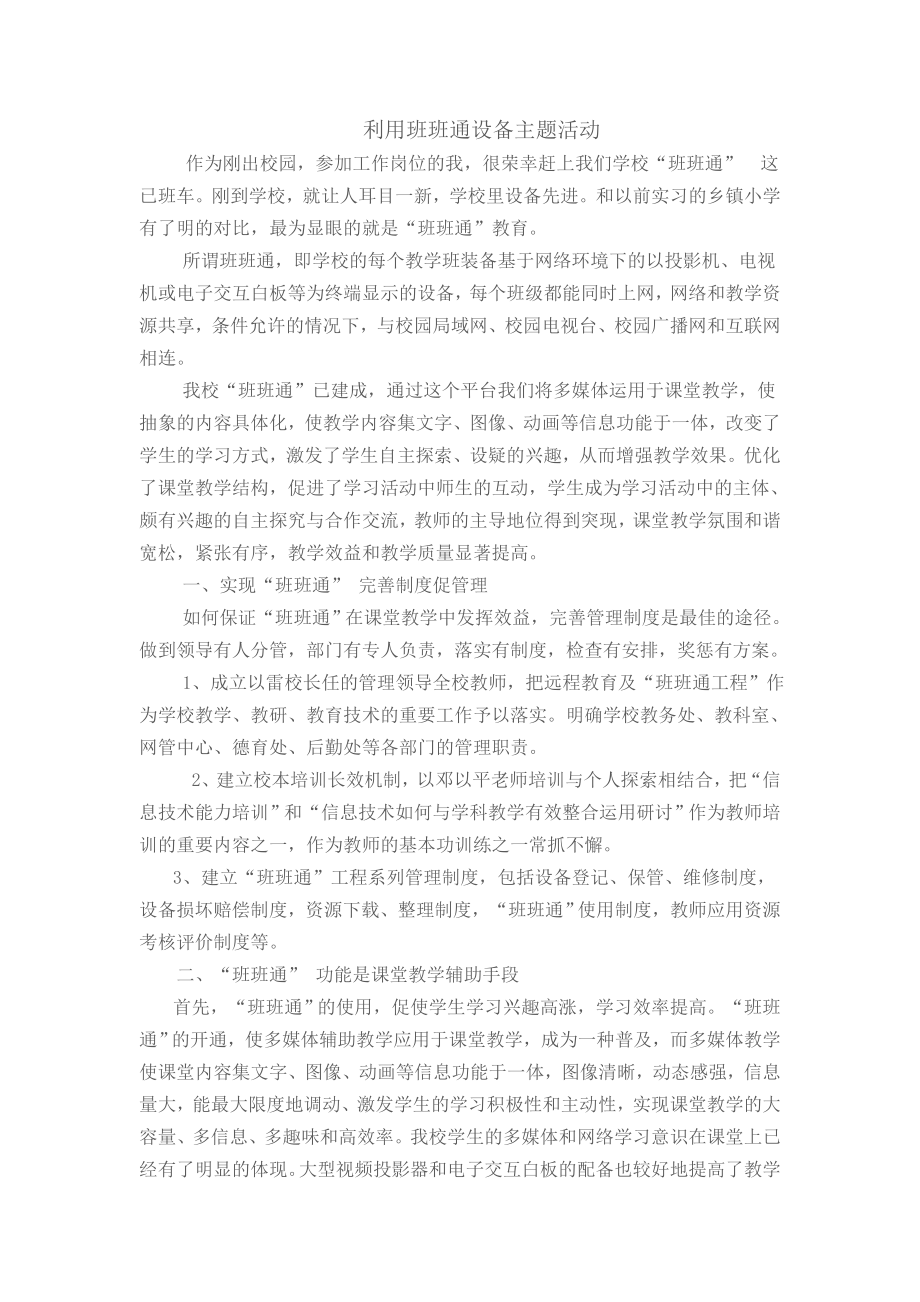 利用班班通设备主题活动

作为刚出校园，参加工作岗位的我，很荣幸赶上我们学校“班班通” 这已班车。刚到学校，就让人耳目一新，学校里设备先进。和以前实习的乡镇小学有了明的对比，最为显眼的就是“班班通”教育。

所谓班班通，即学校的每个教学班装备基于网络环境下的以投影机、电视机或电子交互白板等为终端显示的设备，每个班级都能同时上网，网络和教学资源共享，条件允许的情况下，与校园局域网、校园电视台、校园广播网和互联网相连。

我校“班班通”已建成，通过这个平台我们将多媒体运用于课堂教学，使抽象的内容具体化，使教学内容集文字、图像、动画等信息功能于一体，改变了学生的学习方式，激发了学生自主探索、设疑的兴趣，从而增强教学效果。优化了课堂教学结构，促进了学习活动中师生的互动，学生成为学习活动中的主体、颇有兴趣的自主探究与合作交流，教师的主导地位得到突现，课堂教学氛围和谐宽松，紧张有序，教学效益和教学质量显著提高。

一、实现“班班通” 完善制度促管理

如何保证“班班通”在课堂教学中发挥效益，完善管理制度是最佳的途径。做到领导有人分管，部门有专人负责，落实有制度，检查有安排，奖惩有方案。

1、成立以雷校长任的管理领导全校教师，把远程教育及“班班通工程”作为学校教学、教研、教育技术的重要工作予以落实。明确学校教务处、教科室、网管中心、德育处、后勤处等各部门的管理职责。

2、建立校本培训长效机制，以邓以平老师培训与个人探索相结合，把“信息技术能力培训”和“信息技术如何与学科教学有效整合运用研讨”作为教师培训的重要内容之一，作为教师的基本功训练之一常抓不懈。

3、建立“班班通”工程系列管理制度，包括设备登记、保管、维修制度，设备损坏赔偿制度，资源下载、整理制度，“班班通”使用制度，教师应用资源考核评价制度等。

二、“班班通” 功能是课堂教学辅助手段

首先，“班班通”的使用，促使学生学习兴趣高涨，学习效率提高。“班班通”的开通，使多媒体辅助教学应用于课堂教学，成为一种普及，而多媒体教学使课堂内容集文字、图像、动画等信息功能于一体，图像清晰，动态感强，信息量大，能最大限度地调动、激发学生的学习积极性和主动性，实现课堂教学的大容量、多信息、多趣味和高效率。我校学生的多媒体和网络学习意识在课堂上已经有了明显的体现。大型视频投影器和电子交互白板的配备也较好地提高了教学